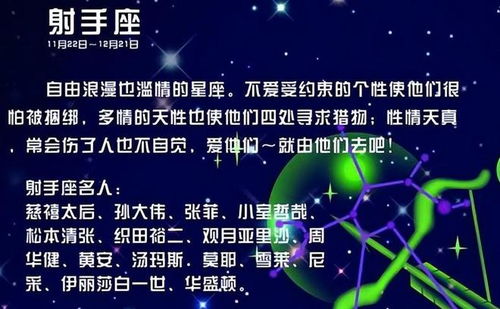 射手座
11月22日～12月21日

自由浪漫也滥情的星座。不爱受约束的个性使他们很怕被捆绑，多情的天性也使他们四处寻求猎物；性情天真，常会伤了人也不自觉，爱他们～就由他们去吧！

射手座名人：
慈禧太后、孙大伟、张菲、小室哲哉、松本清张、织田裕二、观月亚里沙、周华健、黄安、汤玛斯．莫耶、雪莱、尼采、伊丽莎白一世、华盛顿。